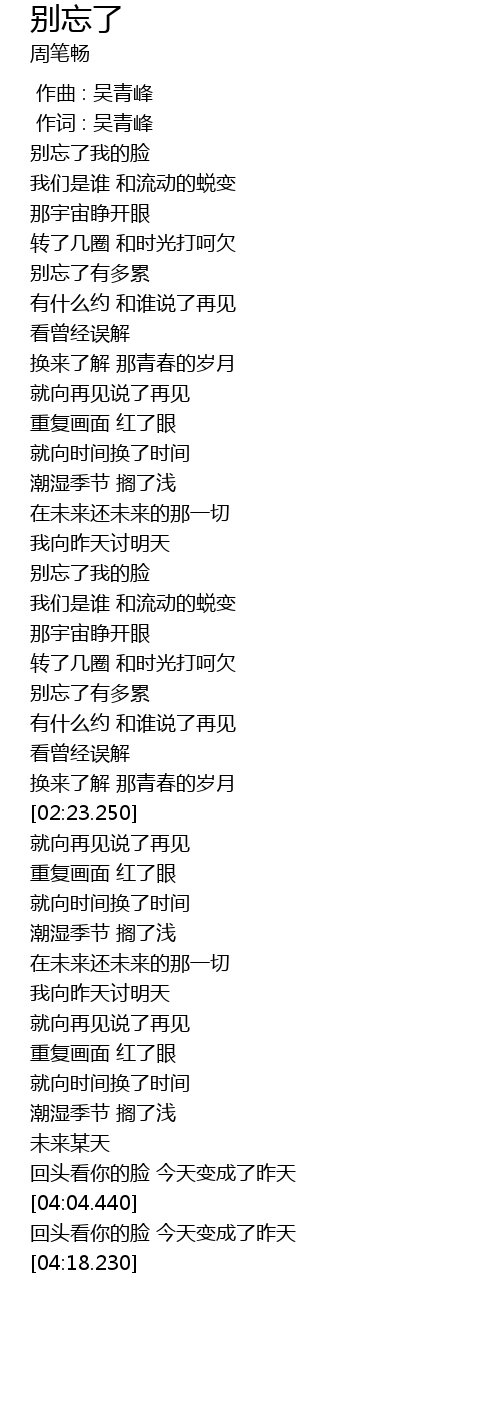 别忘了
周笔畅

作曲 : 吴青峰
作词 : 吴青峰
别忘了我的脸
我们是谁 和流动的蜕变
那宇宙睁开眼
转了几圈 和时光打呵欠
别忘了有多累
有什么约 和谁说了再见
看曾经误解
换来了解 那青春的岁月
就向再见说了再见
重复画面 红了眼
就向时间换了时间
潮湿季节 搁了浅
在未来还未来的那一切
我向昨天讨明天
别忘了我的脸
我们是谁 和流动的蜕变
那宇宙睁开眼
转了几圈 和时光打呵欠
别忘了有多累
有什么约 和谁说了再见
看曾经误解
换来了解 那青春的岁月
[02:23.250]
就向再见说了再见
重复画面 红了眼
就向时间换了时间
潮湿季节 搁了浅
在未来还未来的那一切
我向昨天讨明天
就向再见说了再见
重复画面 红了眼
就向时间换了时间
潮湿季节 搁了浅
未来某天
回头看你的脸 今天变成了昨天
[04:04.440]
回头看你的脸 今天变成了昨天
[04:18.230]